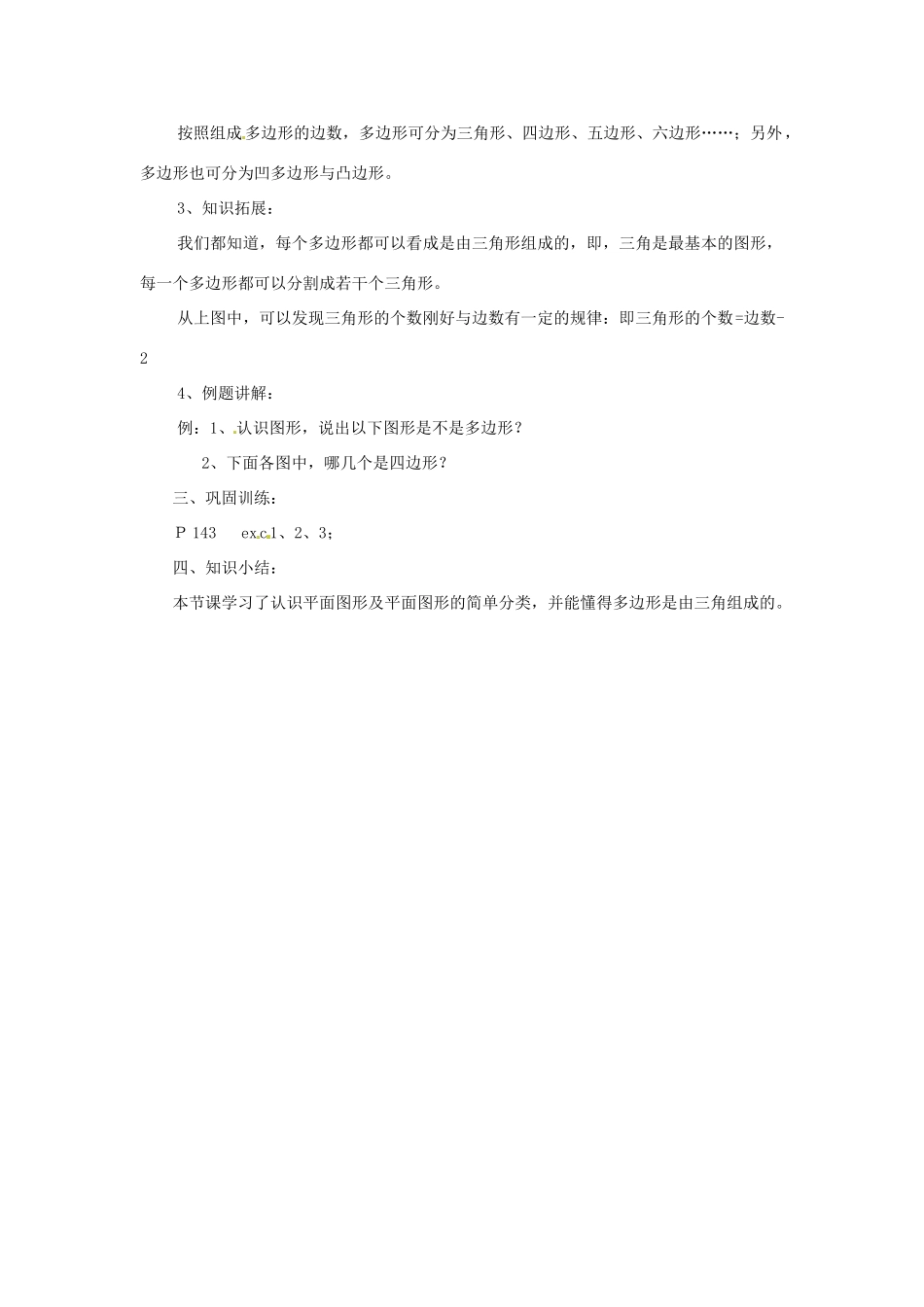 按照组成多边形的边数，多边形可分为三角形、四边形、五边形、六边形……；另外，多边形也可分为凹多边形与凸边形。

3、知识拓展：

我们都知道，每个多边形都可以看成是由三角形组成的，即，三角是最基本的图形，每一个多边形都可以分割成若干个三角形。

从上图中，可以发现三角形的个数刚好与边数有一定的规律：即三角形的个数=边数-2

4、例题讲解：

例：1、认识图形，说出以下图形是不是多边形？

2、下面各图中，哪几个是四边形？

三、巩固训练：

P 143 ex.c.1、2、3；

四、知识小结：

本节课学习了认识平面图形及平面图形的简单分类，并能懂得多边形是由三角组成的。